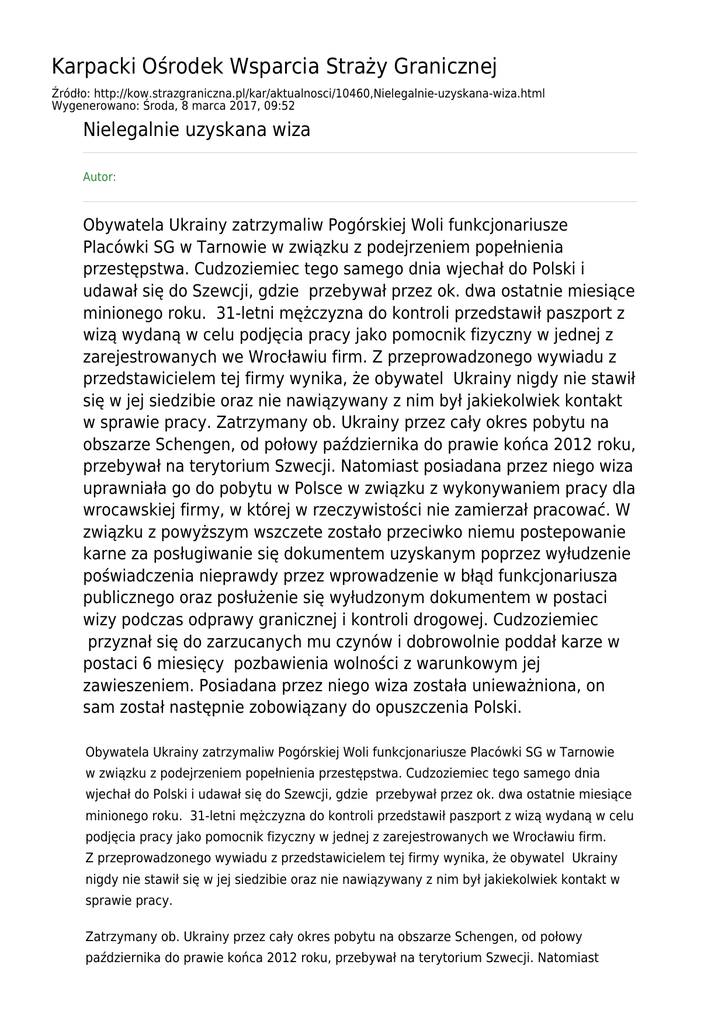 Karpacki Ośrodek Wsparcia Straży Granicznej

Źródło: http://kow.strazgraniczna.pl/kar/aktualnosci/10460,Nielegalnie-uzyskana-wiza.html
Wygenerowano: Środa, 8 marca 2017, 09:52

Nielegalnie uzyskana wiza

Autor:

Obywatela Ukrainy zatrzymaliw Pogórskiej Woli funkcjonariusze Placówki SG w Tarnowie w związku z podejrzeniem popełnienia przestępstwa. Cudzoziemiec tego samego dnia wjechał do Polski i udawał się do Szewcji, gdzie przebywał przez ok. dwa ostatnie miesiące minionego roku. 31-letni mężczyzna do kontroli przedstawił paszport z wizą wydaną w celu podjęcia pracy jako pomocnik fizyczny w jednej z zarejestrowanych we Wrocławiu firm. Z przeprowadzonego wywiadu z przedstawicielem tej firmy wynika, że obywatel Ukrainy nigdy nie stawił się w jej siedzibie oraz nie nawiązywany z nim był jakiekolwiek kontakt w sprawie pracy. Zatrzymany ob. Ukrainy przez cały okres pobytu na obszarze Schengen, od połowy października do prawie końca 2012 roku, przebywał na terytorium Szwecji. Natomiast posiadana przez niego wiza uprawniała go do pobytu w Polsce w związku z wykonywaniem pracy dla wrocawskiej firmy, w której w rzeczywistości nie zamierzał pracować. W związku z powyższym wszczete zostało przeciwko niemu postepowanie karne za posługiwanie się dokumentem uzyskanym poprzez wyłudzenie poświadczenia nieprawdy przez wprowadzenie w błąd funkcjonariusza publicznego oraz posłużenie się wyłudzonym dokumentem w postaci wizy podczas odprawy granicznej i kontroli drogowej. Cudzoziemiec przyznał się do zarzucanych mu czynów i dobrowolnie poddał karze w postaci 6 miesięcy pozbawienia wolności z warunkowym jej zawieszeniem. Posiadana przez niego wiza została unieważniona, on sam został następnie zobowiązany do opuszczenia Polski.

Obywatela Ukrainy zatrzymaliw Pogórskiej Woli funkcjonariusze Placówki SG w Tarnowie w związku z podejrzeniem popełnienia przestępstwa. Cudzoziemiec tego samego dnia wjechał do Polski i udawał się do Szewcji, gdzie przebywał przez ok. dwa ostatnie miesiące minionego roku. 31-letni mężczyzna do kontroli przedstawił paszport z wizą wydaną w celu podjęcia pracy jako pomocnik fizyczny w jednej z zarejestrowanych we Wrocławiu firm. Z przeprowadzonego wywiadu z przedstawicielem tej firmy wynika, że obywatel Ukrainy nigdy nie stawił się w jej siedzibie oraz nie nawiązywany z nim był jakiekolwiek kontakt w sprawie pracy.

Zatrzymany ob. Ukrainy przez cały okres pobytu na obszarze Schengen, od połowy października do prawie końca 2012 roku, przebywał na terytorium Szwecji. Natomiast